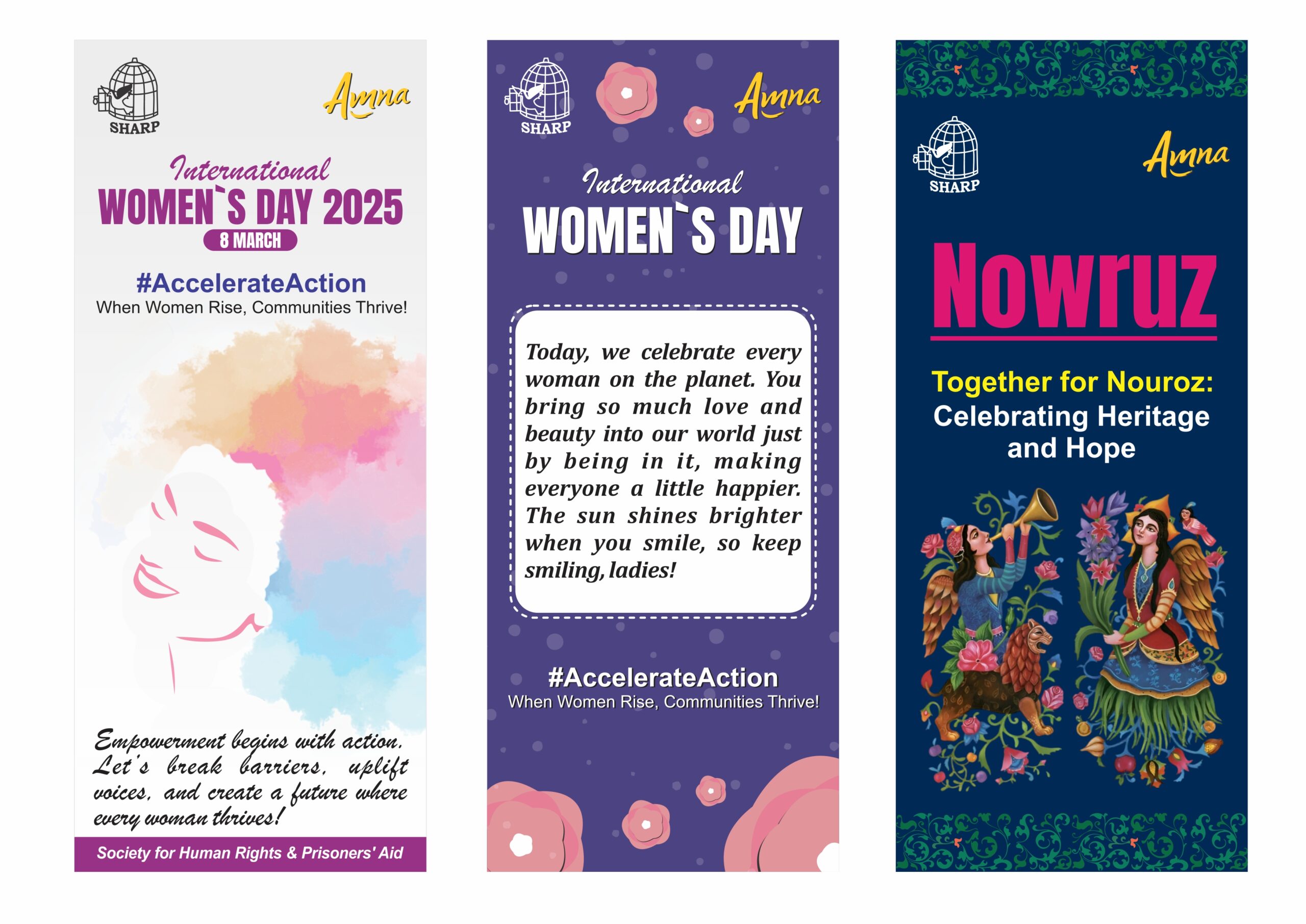 SHARP

Amna

International
WOMEN`S DAY 2025
8 MARCH

#AccelerateAction
When Women Rise, Communities Thrive!

Empowerment begins with action. Let's break barriers, uplift voices, and create a future where every woman thrives!

Society for Human Rights & Prisoners' Aid

SHARP

Amna

International
WOMEN`S DAY

Today, we celebrate every woman on the planet. You bring so much love and beauty into our world just by being in it, making everyone a little happier. The sun shines brighter when you smile, so keep smiling, ladies!

#AccelerateAction
When Women Rise, Communities Thrive!

SHARP

Amna

Nowruz

Together for Nouroz:
Celebrating Heritage and Hope